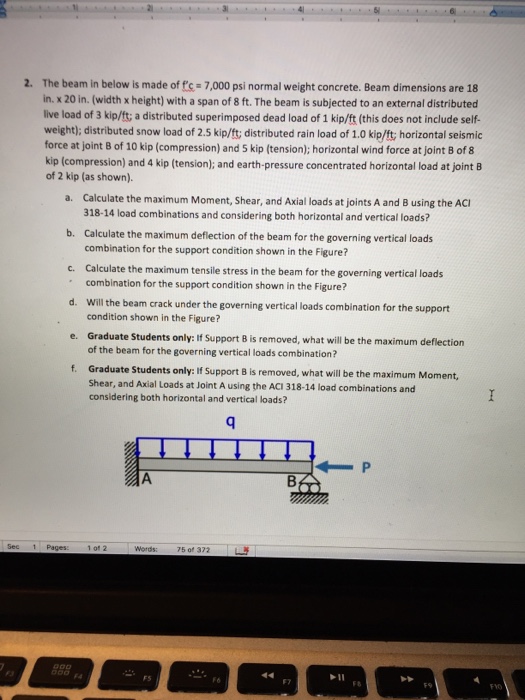 1 2 3 4 5 6

2. The beam in below is made of f'c = 7,000 psi normal weight concrete. Beam dimensions are 18 in. x 20 in. (width x height) with a span of 8 ft. The beam is subjected to an external distributed live load of 3 kip/ft; a distributed superimposed dead load of 1 kip/ft (this does not include self-weight); distributed snow load of 2.5 kip/ft; distributed rain load of 1.0 kip/ft; horizontal seismic force at joint B of 10 kip (compression) and 5 kip (tension); horizontal wind force at joint B of 8 kip (compression) and 4 kip (tension); and earth-pressure concentrated horizontal load at joint B of 2 kip (as shown).

a. Calculate the maximum Moment, Shear, and Axial loads at joints A and B using the ACI 318-14 load combinations and considering both horizontal and vertical loads?

b. Calculate the maximum deflection of the beam for the governing vertical loads combination for the support condition shown in the Figure?

c. Calculate the maximum tensile stress in the beam for the governing vertical loads combination for the support condition shown in the Figure?

d. Will the beam crack under the governing vertical loads combination for the support condition shown in the Figure?

e. Graduate Students only: If Support B is removed, what will be the maximum deflection of the beam for the governing vertical loads combination?

f. Graduate Students only: If Support B is removed, what will be the maximum Moment, Shear, and Axial Loads at Joint A using the ACI 318-14 load combinations and considering both horizontal and vertical loads?

q

A

B

P

Sec 1 Pages: 1 of 2 Words: 75 of 372

F3 F4 F5 F6 F7 F8 F9 F10